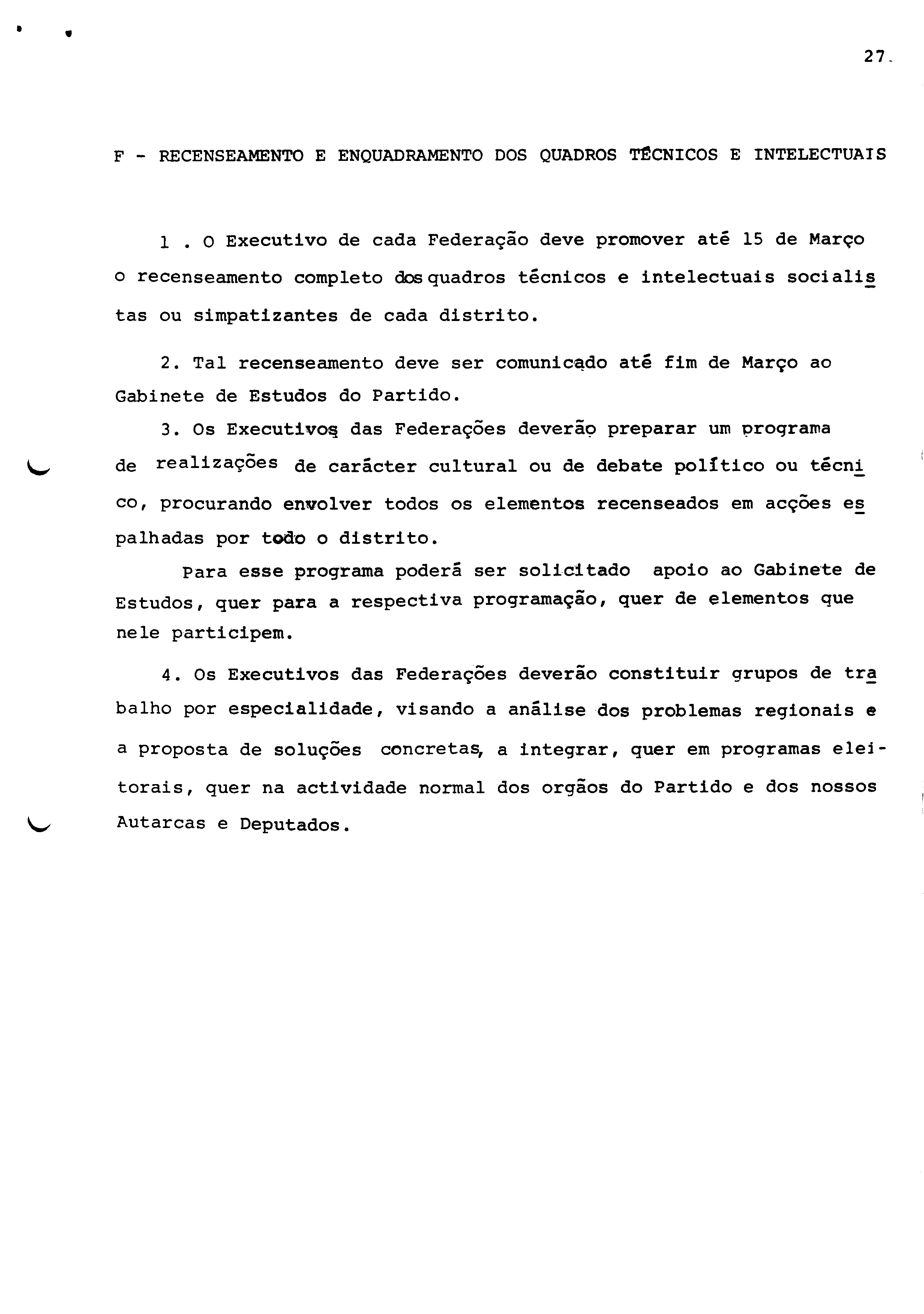 27.

F - RECENSEAMENTO E ENQUADRAMENTO DOS QUADROS TÉCNICOS E INTELECTUAIS

1 . O Executivo de cada Federação deve promover até 15 de Março o recenseamento completo dos quadros técnicos e intelectuais socialistas ou simpatizantes de cada distrito.

2. Tal recenseamento deve ser comunicado até fim de Março ao Gabinete de Estudos do Partido.

3. Os Executivos das Federações deverão preparar um programa de realizações de carácter cultural ou de debate político ou técnico, procurando envolver todos os elementos recenseados em acções espalhadas por todo o distrito.

Para esse programa poderá ser solicitado apoio ao Gabinete de Estudos, quer para a respectiva programação, quer de elementos que nele participem.

4. Os Executivos das Federações deverão constituir grupos de trabalho por especialidade, visando a análise dos problemas regionais e a proposta de soluções concretas, a integrar, quer em programas eleitorais, quer na actividade normal dos orgãos do Partido e dos nossos Autarcas e Deputados.